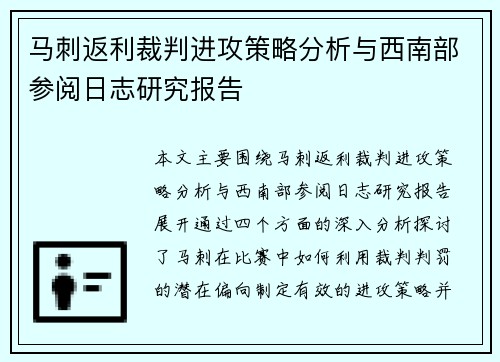 马刺返利裁判进攻策略分析与西南部参阅日志研究报告

本文主要围绕马刺返利裁判进攻策略分析与西南部参阅日志研究报告展开通过四个方面的深入分析探讨了马刺在比赛中如何利用裁判判罚的潜在偏向制定有效的进攻策略并